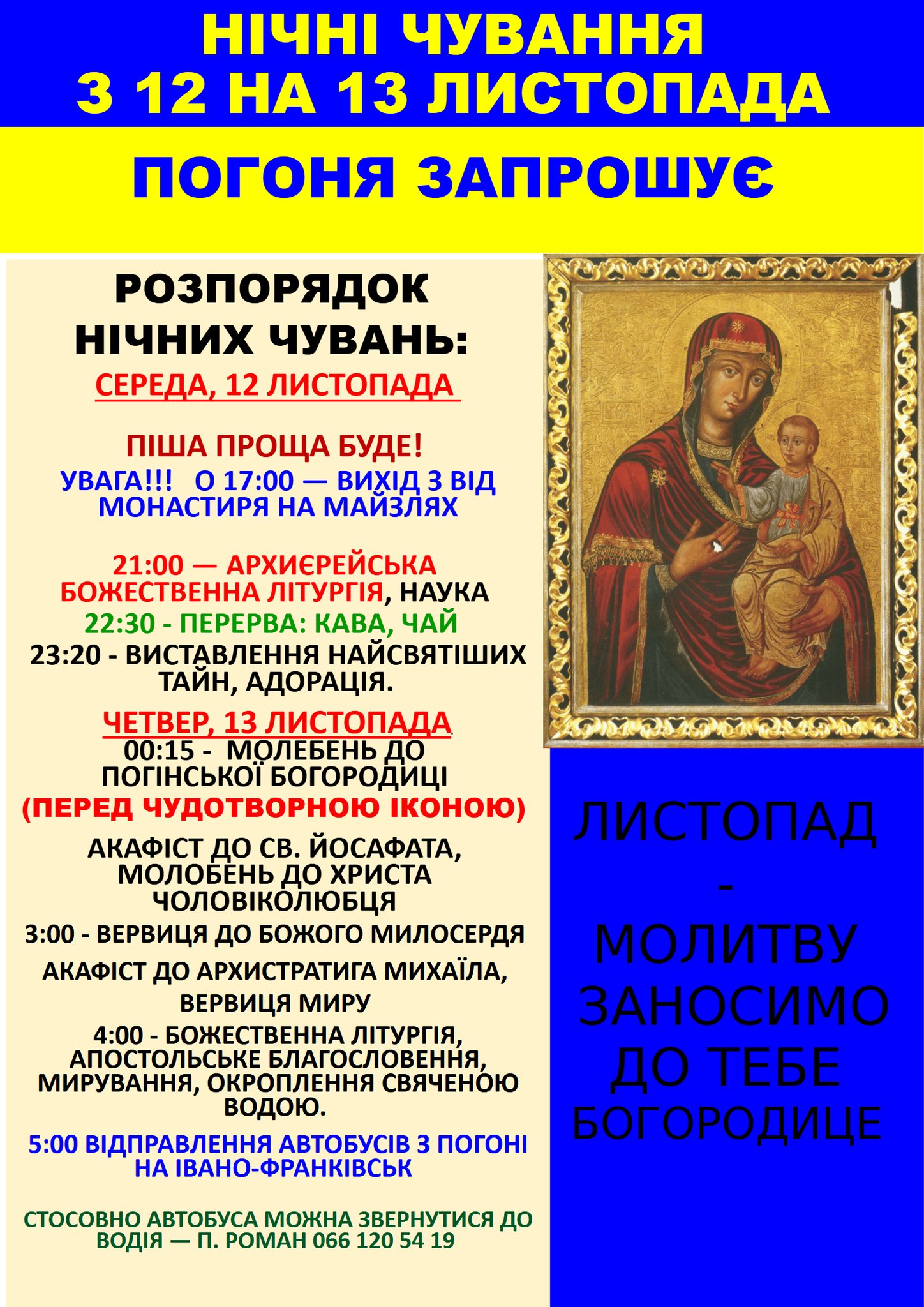 НІЧНІ ЧУВАННЯ
З 12 НА 13 ЛИСТОПАДА

ПОГОНЯ ЗАПРОШУЄ

РОЗПОРЯДОК НІЧНИХ ЧУВАНЬ:

СЕРЕДА, 12 ЛИСТОПАДА

ПІША ПРОЩА БУДЕ!
УВАГА!!! О 17:00 — ВИХІД З ВІД МОНАСТИРЯ НА МАЙЗЛЯХ

21:00 — АРХИЄРЕЙСЬКА БОЖЕСТВЕННА ЛІТУРГІЯ, НАУКА
22:30 - ПЕРЕРВА: КАВА, ЧАЙ
23:20 - ВИСТАВЛЕННЯ НАЙСВЯТІШИХ ТАЙН, АДОРАЦІЯ.

ЧЕТВЕР, 13 ЛИСТОПАДА
00:15 - МОЛЕБЕНЬ ДО ПОГІНСЬКОЇ БОГОРОДИЦІ
(ПЕРЕД ЧУДОТВОРНОЮ ІКОНОЮ)

АКАФІСТ ДО СВ. ЙОСАФАТА, МОЛОБЕНЬ ДО ХРИСТА ЧОЛОВІКОЛЮБЦЯ

3:00 - ВЕРВИЦЯ ДО БОЖОГО МИЛОСЕРДЯ

АКАФІСТ ДО АРХИСТРАТИГА МИХАЇЛА,

ВЕРВИЦЯ МИРУ

4:00 - БОЖЕСТВЕННА ЛІТУРГІЯ, АПОСТОЛЬСЬКЕ БЛАГОСЛОВЕННЯ, МИРУВАННЯ, ОКРОПЛЕННЯ СВЯЧЕНОЮ ВОДОЮ.

5:00 ВІДПРАВЛЕННЯ АВТОБУСІВ З ПОГОНІ НА ІВАНО-ФРАНКІВСЬК

СТОСОВНО АВТОБУСА МОЖНА ЗВЕРНУТИСЯ ДО ВОДІЯ — П. РОМАН 066 120 54 19

ЛИСТОПАД
-
МОЛИТВУ
ЗАНОСИМО
ДО ТЕБЕ
БОГОРОДИЦЕ